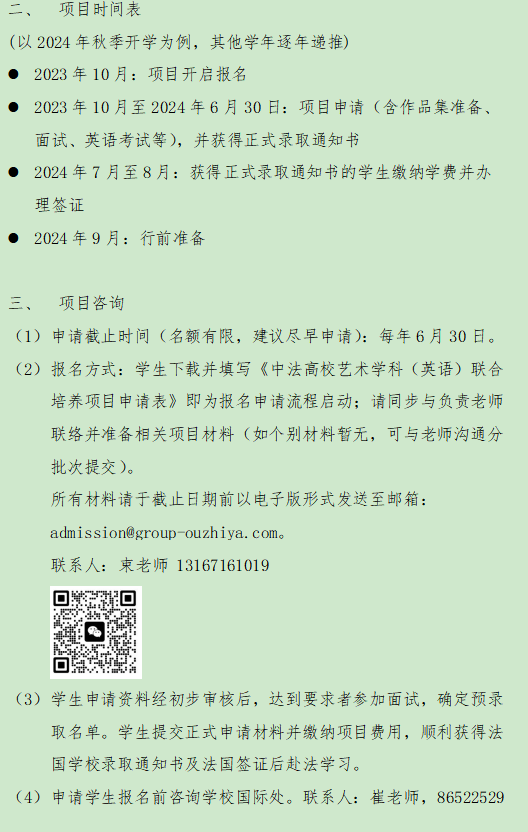 二、 项目时间表

(以2024年秋季开学为例，其他学年逐年递推)

• 2023年10月：项目开启报名

• 2023年10月至2024年6月30日：项目申请（含作品集准备、面试、英语考试等），并获得正式录取通知书

• 2024年7月至8月：获得正式录取通知书的学生缴纳学费并办理签证

• 2024年9月：行前准备

三、 项目咨询

（1）申请截止时间（名额有限，建议尽早申请）：每年6月30日。

（2）报名方式：学生下载并填写《中法高校艺术学科（英语）联合培养项目申请表》即为报名申请流程启动；请同步与负责老师联络并准备相关项目材料（如个别材料暂无，可与老师沟通分批次提交）。

所有材料请于截止日期前以电子版形式发送至邮箱：

admission@group-ouzhiya.com。

联系人：束老师 13167161019

（3）学生申请资料经初步审核后，达到要求者参加面试，确定预录取名单。学生提交正式申请材料并缴纳项目费用，顺利获得法国学校录取通知书及法国签证后赴法学习。

（4）申请学生报名前咨询学校国际处。联系人：崔老师，86522529